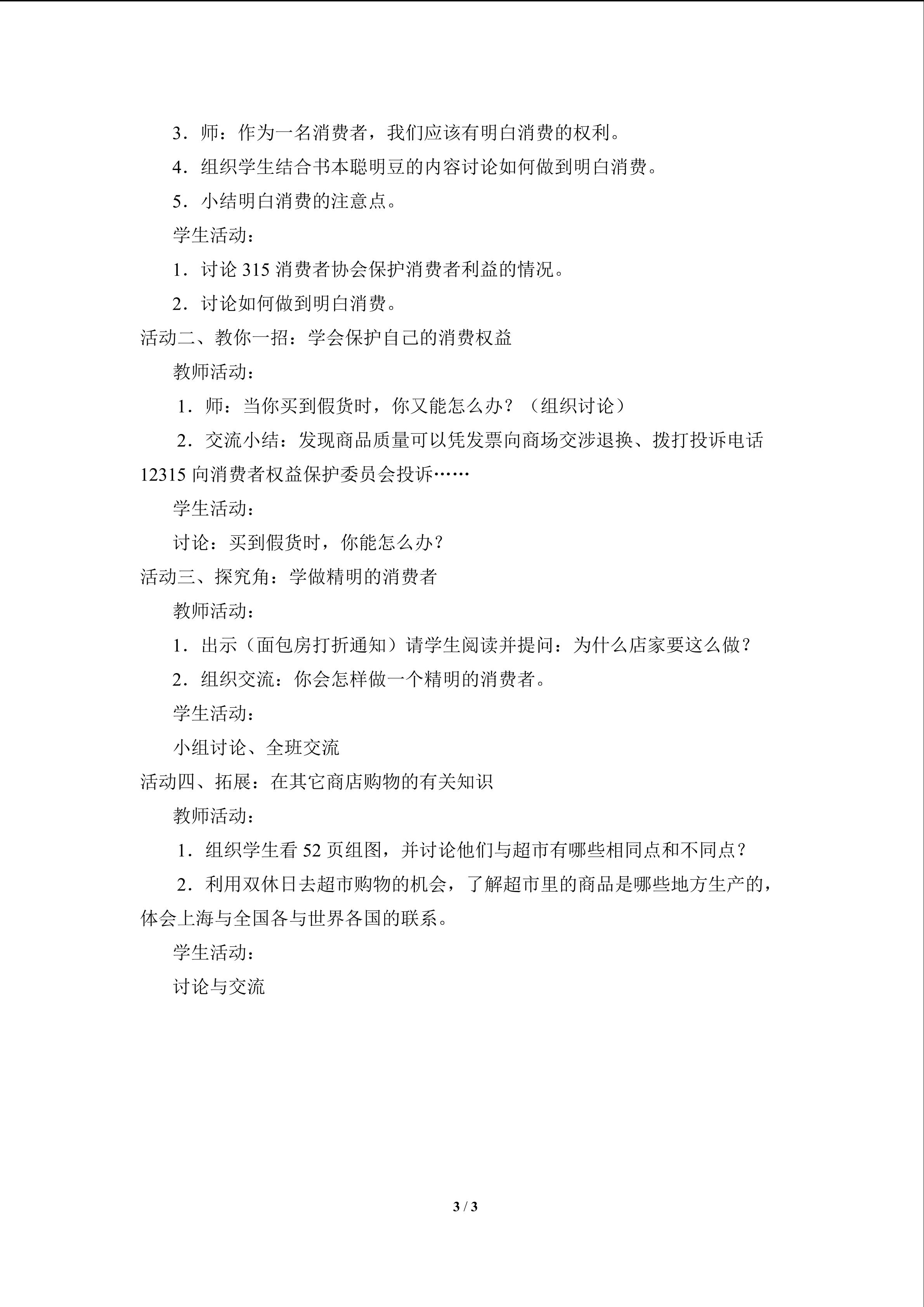 3．师：作为一名消费者，我们应该有明白消费的权利。

4．组织学生结合书本聪明豆的内容讨论如何做到明白消费。

5．小结明白消费的注意点。

学生活动：

1．讨论315消费者协会保护消费者利益的情况。

2．讨论如何做到明白消费。

活动二、教你一招：学会保护自己的消费权益

教师活动：

1．师：当你买到假货时，你又能怎么办？（组织讨论）

2．交流小结：发现商品质量可以凭发票向商场交涉退换、拨打投诉电话12315向消费者权益保护委员会投诉……

学生活动：

讨论：买到假货时，你能怎么办？

活动三、探究角：学做精明的消费者

教师活动：

1．出示（面包房打折通知）请学生阅读并提问：为什么店家要这么做？

2．组织交流：你会怎样做一个精明的消费者。

学生活动：

小组讨论、全班交流

活动四、拓展：在其它商店购物的有关知识

教师活动：

1．组织学生看52页组图，并讨论他们与超市有哪些相同点和不同点？

2．利用双休日去超市购物的机会，了解超市里的商品是哪些地方生产的，体会上海与全国各与世界各国的联系。

学生活动：

讨论与交流

3 / 3